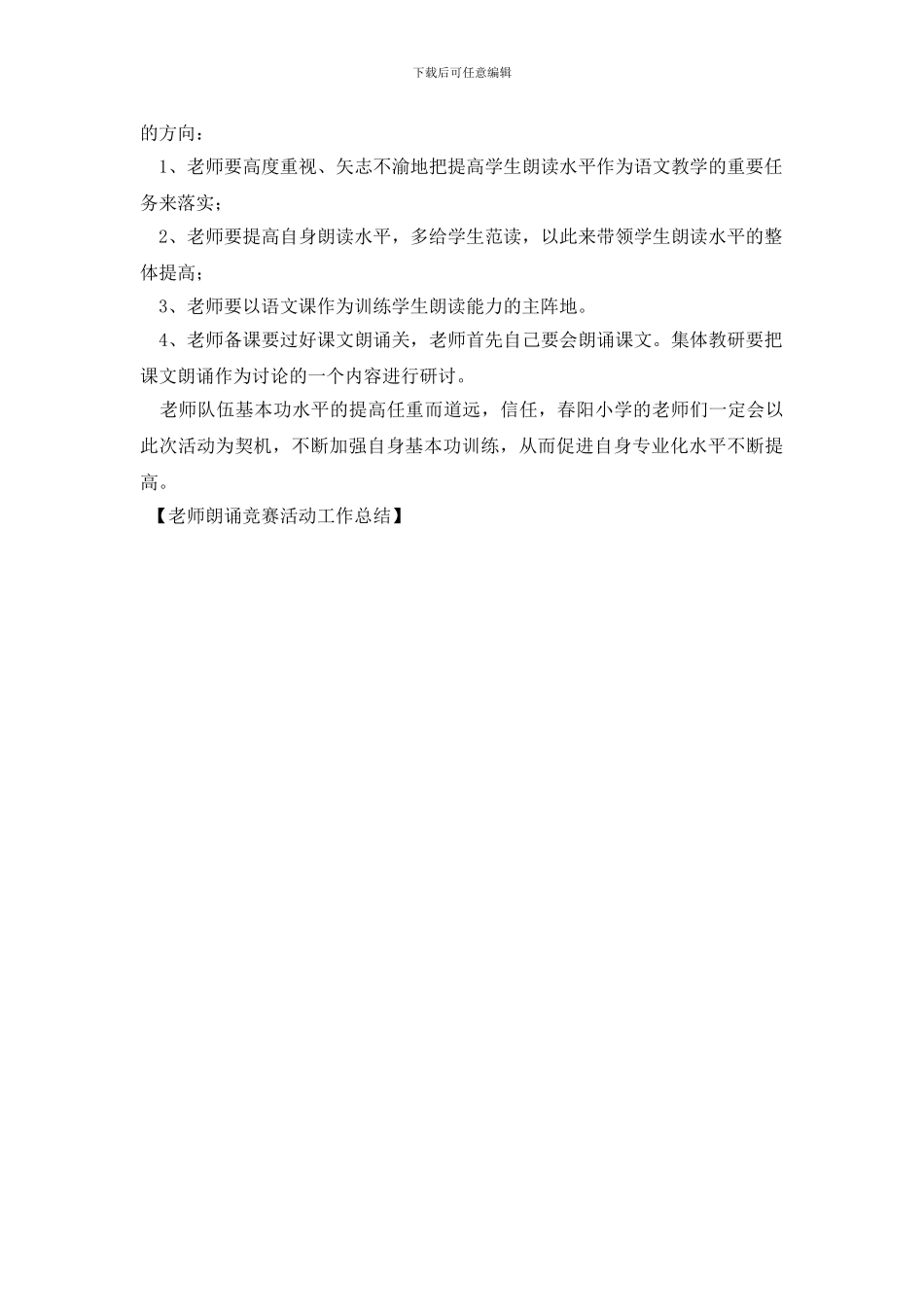 下载后可任意编辑

的方向：

1、老师要高度重视、矢志不渝地把提高学生朗读水平作为语文教学的重要任务来落实；

2、老师要提高自身朗读水平，多给学生范读，以此来带领学生朗读水平的整体提高；

3、老师要以语文课作为训练学生朗读能力的主阵地。

4、老师备课要过好课文朗诵关，老师首先自己要会朗诵课文。集体教研要把课文朗诵作为讨论的一个内容进行研讨。

老师队伍基本功水平的提高任重而道远，信任，春阳小学的老师们一定会以此次活动为契机，不断加强自身基本功训练，从而促进自身专业化水平不断提高。

【老师朗诵竞赛活动工作总结】